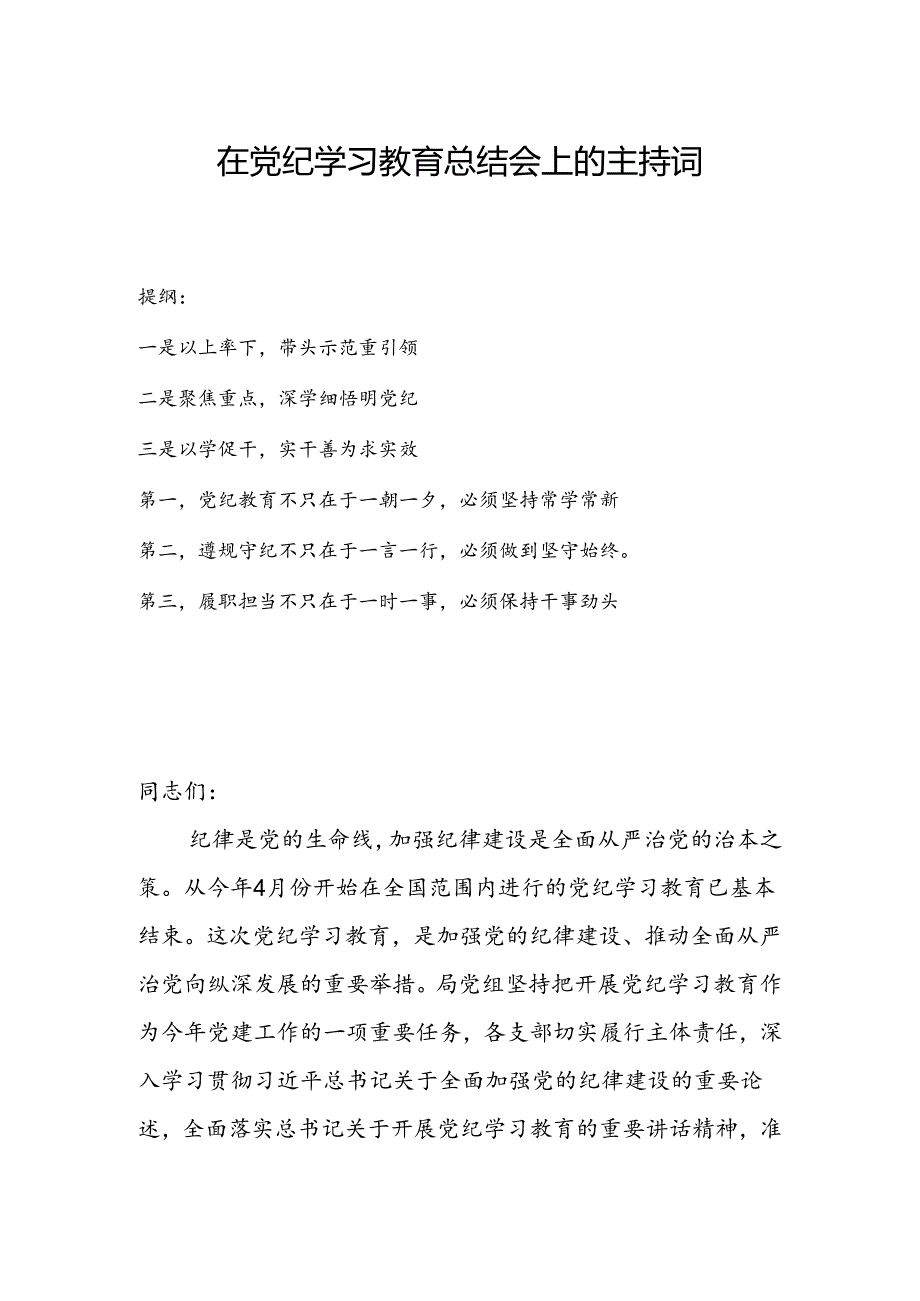 在党纪学习教育总结会上的主持词

提纲：

一是以上率下，带头示范重引领

二是聚焦重点，深学细悟明党纪

三是以学促干，实干善为求实效

第一，党纪教育不只在于一朝一夕，必须坚持常学常新

第二，遵规守纪不只在于一言一行，必须做到坚守始终。

第三，履职担当不只在于一时一事，必须保持干事劲头

同志们：

纪律是党的生命线，加强纪律建设是全面从严治党的治本之策。从今年4月份开始在全国范围内进行的党纪学习教育已基本结束。这次党纪学习教育，是加强党的纪律建设、推动全面从严治党向纵深发展的重要举措。局党组坚持把开展党纪学习教育作为今年党建工作的一项重要任务，各支部切实履行主体责任，深入学习贯彻习近平总书记关于全面加强党的纪律建设的重要论述，全面落实总书记关于开展党纪学习教育的重要讲话精神，准